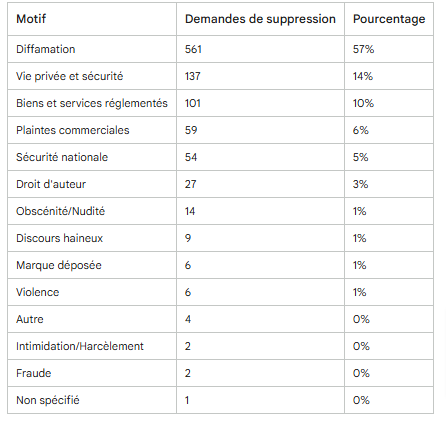 | Motif | Demandes de suppression | Pourcentage |
|---|---|---|
| Diffamation | 561 | 57% |
| Vie privée et sécurité | 137 | 14% |
| Biens et services réglementés | 101 | 10% |
| Plaintes commerciales | 59 | 6% |
| Sécurité nationale | 54 | 5% |
| Droit d'auteur | 27 | 3% |
| Obscénité/Nudité | 14 | 1% |
| Discours haineux | 9 | 1% |
| Marque déposée | 6 | 1% |
| Violence | 6 | 1% |
| Autre | 4 | 0% |
| Intimidation/Harcèlement | 2 | 0% |
| Fraude | 2 | 0% |
| Non spécifié | 1 | 0% |